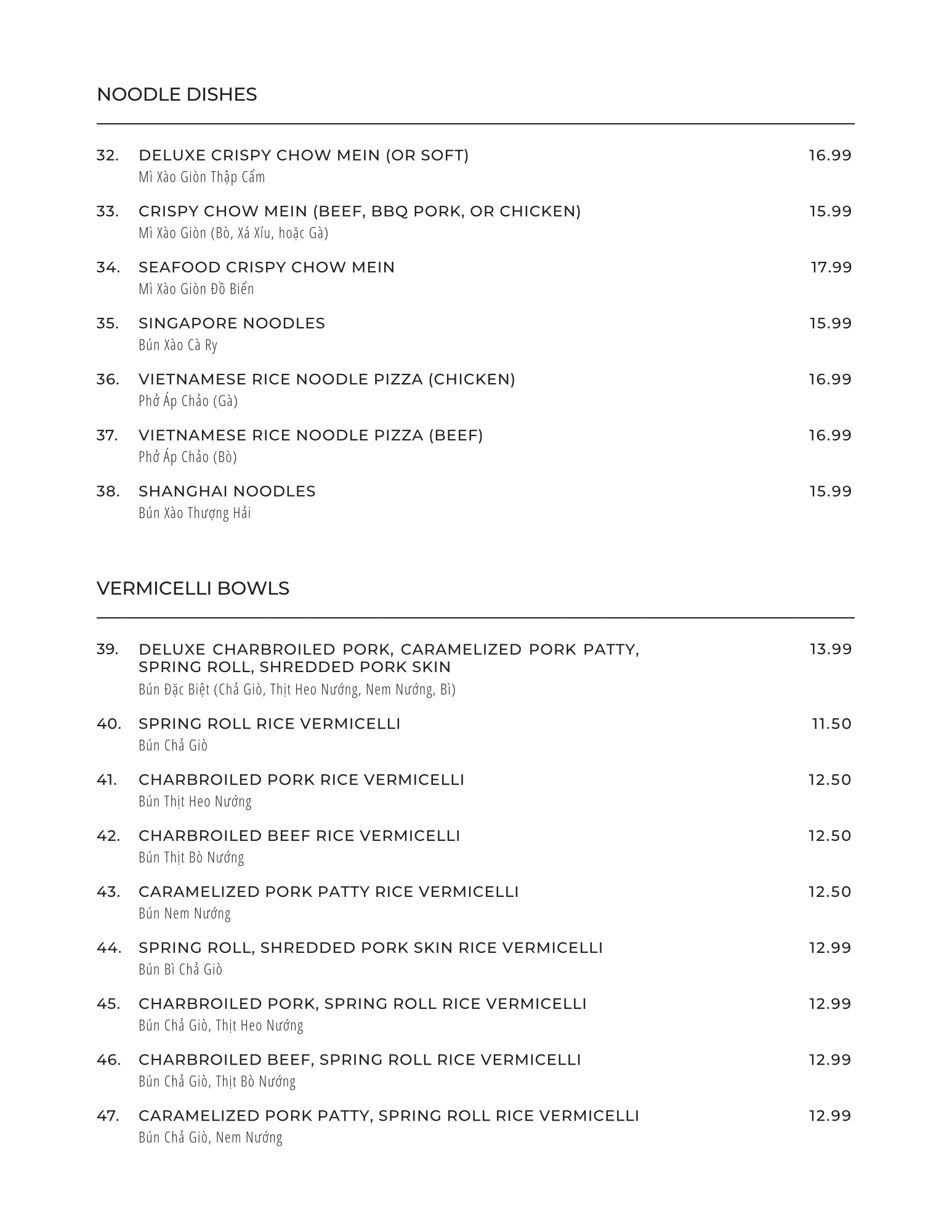 NOODLE DISHES

32. DELUXE CRISPY CHOW MEIN (OR SOFT) 16.99
Mì Xào Giòn Thập Cẩm

33. CRISPY CHOW MEIN (BEEF, BBQ PORK, OR CHICKEN) 15.99
Mì Xào Giòn (Bò, Xá Xíu, hoặc Gà)

34. SEAFOOD CRISPY CHOW MEIN 17.99
Mì Xào Giòn Đồ Biển

35. SINGAPORE NOODLES 15.99
Bún Xào Cà Ry

36. VIETNAMESE RICE NOODLE PIZZA (CHICKEN) 16.99
Phở Áp Chảo (Gà)

37. VIETNAMESE RICE NOODLE PIZZA (BEEF) 16.99
Phở Áp Chảo (Bò)

38. SHANGHAI NOODLES 15.99
Bún Xào Thượng Hải

VERMICELLI BOWLS

39. DELUXE CHARBROILED PORK, CARAMELIZED PORK PATTY, SPRING ROLL, SHREDDED PORK SKIN 13.99
Bún Đặc Biệt (Chả Giò, Thịt Heo Nướng, Nem Nướng, Bì)

40. SPRING ROLL RICE VERMICELLI 11.50
Bún Chả Giò

41. CHARBROILED PORK RICE VERMICELLI 12.50
Bún Thịt Heo Nướng

42. CHARBROILED BEEF RICE VERMICELLI 12.50
Bún Thịt Bò Nướng

43. CARAMELIZED PORK PATTY RICE VERMICELLI 12.50
Bún Nem Nướng

44. SPRING ROLL, SHREDDED PORK SKIN RICE VERMICELLI 12.99
Bún Bì Chả Giò

45. CHARBROILED PORK, SPRING ROLL RICE VERMICELLI 12.99
Bún Chả Giò, Thịt Heo Nướng

46. CHARBROILED BEEF, SPRING ROLL RICE VERMICELLI 12.99
Bún Chả Giò, Thịt Bò Nướng

47. CARAMELIZED PORK PATTY, SPRING ROLL RICE VERMICELLI 12.99
Bún Chả Giò, Nem Nướng